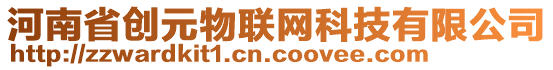 河南省创元物联网科技有限公司
http://zzwardkit1.cn.coovee.com